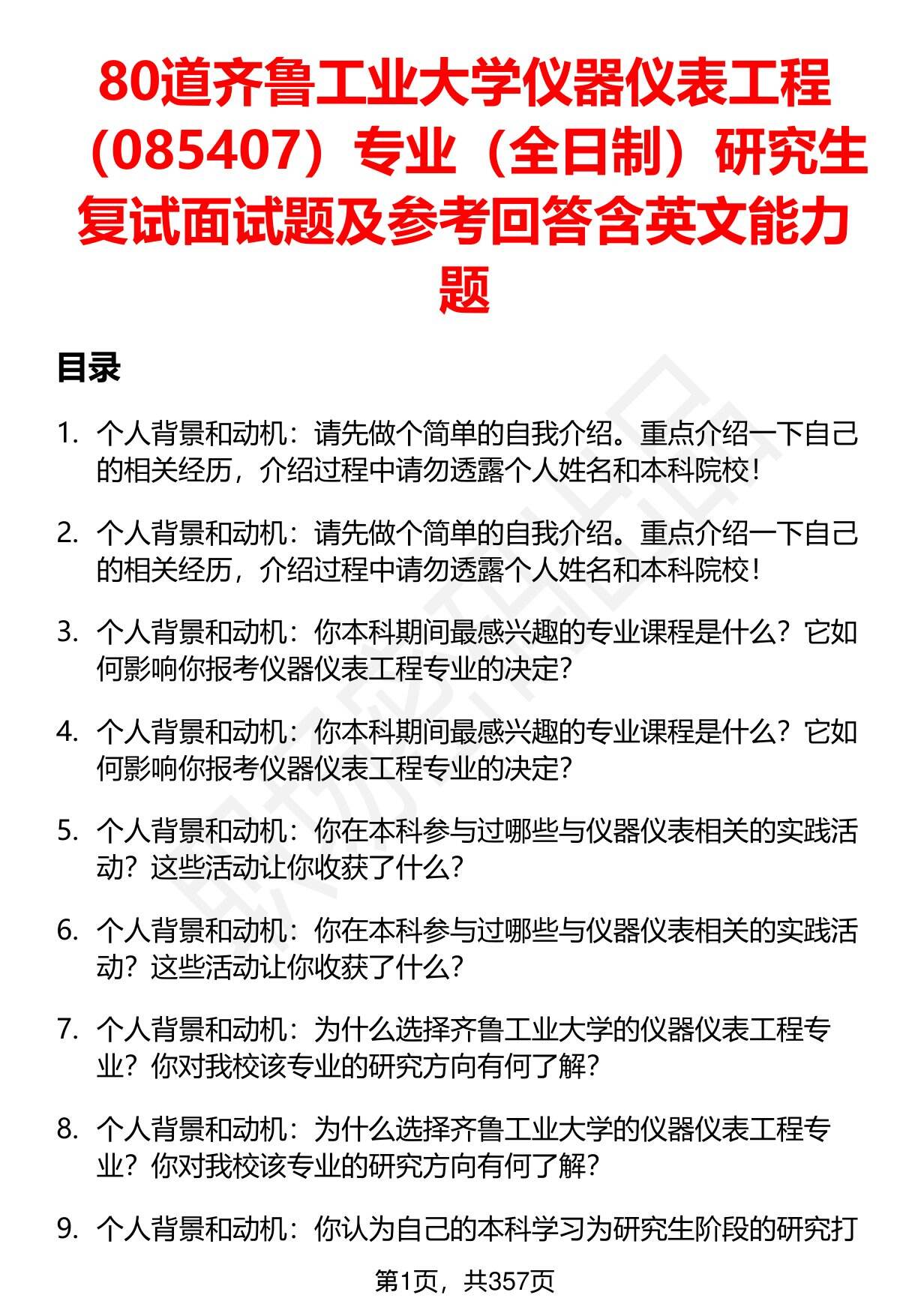 80道齐鲁工业大学仪器仪表工程（085407）专业（全日制）研究生复试面试题及参考回答含英文能力题

目录

1. 个人背景和动机：请先做个简单的自我介绍。重点介绍一下自己的相关经历，介绍过程中请勿透露个人姓名和本科院校！

2. 个人背景和动机：请先做个简单的自我介绍。重点介绍一下自己的相关经历，介绍过程中请勿透露个人姓名和本科院校！

3. 个人背景和动机：你本科期间最感兴趣的专业课程是什么？它如何影响你报考仪器仪表工程专业的决定？

4. 个人背景和动机：你本科期间最感兴趣的专业课程是什么？它如何影响你报考仪器仪表工程专业的决定？

5. 个人背景和动机：你在本科参与过哪些与仪器仪表相关的实践活动？这些活动让你收获了什么？

6. 个人背景和动机：你在本科参与过哪些与仪器仪表相关的实践活动？这些活动让你收获了什么？

7. 个人背景和动机：为什么选择齐鲁工业大学的仪器仪表工程专业？你对我校该专业的研究方向有何了解？

8. 个人背景和动机：为什么选择齐鲁工业大学的仪器仪表工程专业？你对我校该专业的研究方向有何了解？

9. 个人背景和动机：你认为自己的本科学习为研究生阶段的研究打

第1页，共357页